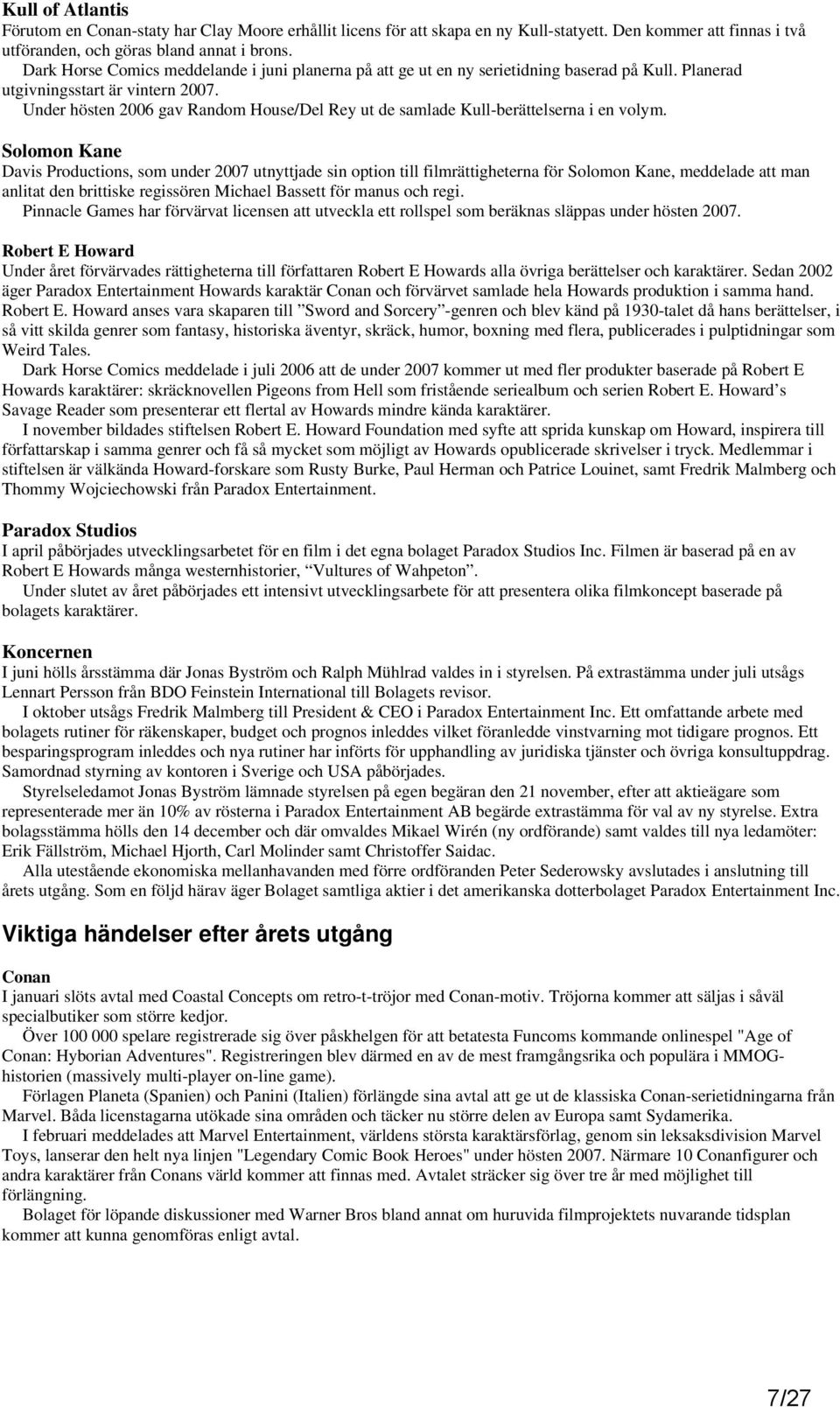 Kull of Atlantis
Förutom en Conan-staty har Clay Moore erhållit licens för att skapa en ny Kull-statyett. Den kommer att finnas i två utföranden, och göras bland annat i brons.
Dark Horse Comics meddelande i juni planerna på att ge ut en ny serietidning baserad på Kull. Planerad utgivningsstart är vintern 2007.
Under hösten 2006 gav Random House/Del Rey ut de samlade Kull-berättelserna i en volym.

Solomon Kane
Davis Productions, som under 2007 utnyttjade sin option till filmrättigheterna för Solomon Kane, meddelade att man anlitat den brittiske regissören Michael Bassett för manus och regi.
Pinnacle Games har förvärvat licensen att utveckla ett rollspel som beräknas släppas under hösten 2007.

Robert E Howard
Under året förvärvades rättigheterna till författaren Robert E Howards alla övriga berättelser och karaktärer. Sedan 2002 äger Paradox Entertainment Howards karaktär Conan och förvärvet samlade hela Howards produktion i samma hand. Robert E. Howard anses vara skaparen till ”Sword and Sorcery”-genren och blev känd på 1930-talet då hans berättelser, i så vitt skilda genrer som fantasy, historiska äventyr, skräck, humor, boxning med flera, publicerades i pulptidningar som Weird Tales.
Dark Horse Comics meddelade i juli 2006 att de under 2007 kommer ut med fler produkter baserade på Robert E Howards karaktärer: skräcknovellen Pigeons from Hell som fristående seriealbum och serien Robert E. Howard’s Savage Reader som presenterar ett flertal av Howards mindre kända karaktärer.
I november bildades stiftelsen Robert E. Howard Foundation med syfte att sprida kunskap om Howard, inspirera till författarskap i samma genrer och få så mycket som möjligt av Howards opublicerade skrivelser i tryck. Medlemmar i stiftelsen är välkända Howard-forskare som Rusty Burke, Paul Herman och Patrice Louinet, samt Fredrik Malmberg och Thommy Wojciechowski från Paradox Entertainment.

Paradox Studios
I april påbörjades utvecklingsarbetet för en film i det egna bolaget Paradox Studios Inc. Filmen är baserad på en av Robert E Howards många westernhistorier, ”Vultures of Wahpeton”.
Under slutet av året påbörjades ett intensivt utvecklingsarbete för att presentera olika filmkoncept baserade på bolagets karaktärer.

Koncernen
I juni hölls årsstämma där Jonas Byström och Ralph Mühlrad valdes in i styrelsen. På extrastämma under juli utsågs Lennart Persson från BDO Feinstein International till Bolagets revisor.
I oktober utsågs Fredrik Malmberg till President & CEO i Paradox Entertainment Inc. Ett omfattande arbete med bolagets rutiner för räkenskaper, budget och prognos inleddes vilket föranledde vinstvarning mot tidigare prognos. Ett besparingsprogram inleddes och nya rutiner har införts för upphandling av juridiska tjänster och övriga konsultuppdrag. Samordnad styrning av kontoren i Sverige och USA påbörjades.
Styrelseledamot Jonas Byström lämnade styrelsen på egen begäran den 21 november, efter att aktieägare som representerade mer än 10% av rösterna i Paradox Entertainment AB begärde extrastämma för val av ny styrelse. Extra bolagsstämma hölls den 14 december och där omvaldes Mikael Wirén (ny ordförande) samt valdes till nya ledamöter: Erik Fällström, Michael Hjorth, Carl Molinder samt Christoffer Saidac.
Alla utestående ekonomiska mellanhavanden med förre ordföranden Peter Sederowsky avslutades i anslutning till årets utgång. Som en följd härav äger Bolaget samtliga aktier i det amerikanska dotterbolaget Paradox Entertainment Inc.

Viktiga händelser efter årets utgång

Conan
I januari slöts avtal med Coastal Concepts om retro-t-tröjor med Conan-motiv. Tröjorna kommer att säljas i såväl specialbutiker som större kedjor.
Över 100 000 spelare registrerade sig över påskhelgen för att betatesta Funcoms kommande onlinespel "Age of Conan: Hyborian Adventures". Registreringen blev därmed en av de mest framgångsrika och populära i MMOG-historien (massively multi-player on-line game).
Förlagen Planeta (Spanien) och Panini (Italien) förlängde sina avtal att ge ut de klassiska Conan-serietidningarna från Marvel. Båda licenstagarna utökade sina områden och täcker nu större delen av Europa samt Sydamerika.
I februari meddelades att Marvel Entertainment, världens största karaktärsförlag, genom sin leksaksdivision Marvel Toys, lanserar den helt nya linjen "Legendary Comic Book Heroes" under hösten 2007. Närmare 10 Conanfigurer och andra karaktärer från Conans värld kommer att finnas med. Avtalet sträcker sig över tre år med möjlighet till förlängning.
Bolaget för löpande diskussioner med Warner Bros bland annat om huruvida filmprojektets nuvarande tidsplan kommer att kunna genomföras enligt avtal.

7/27